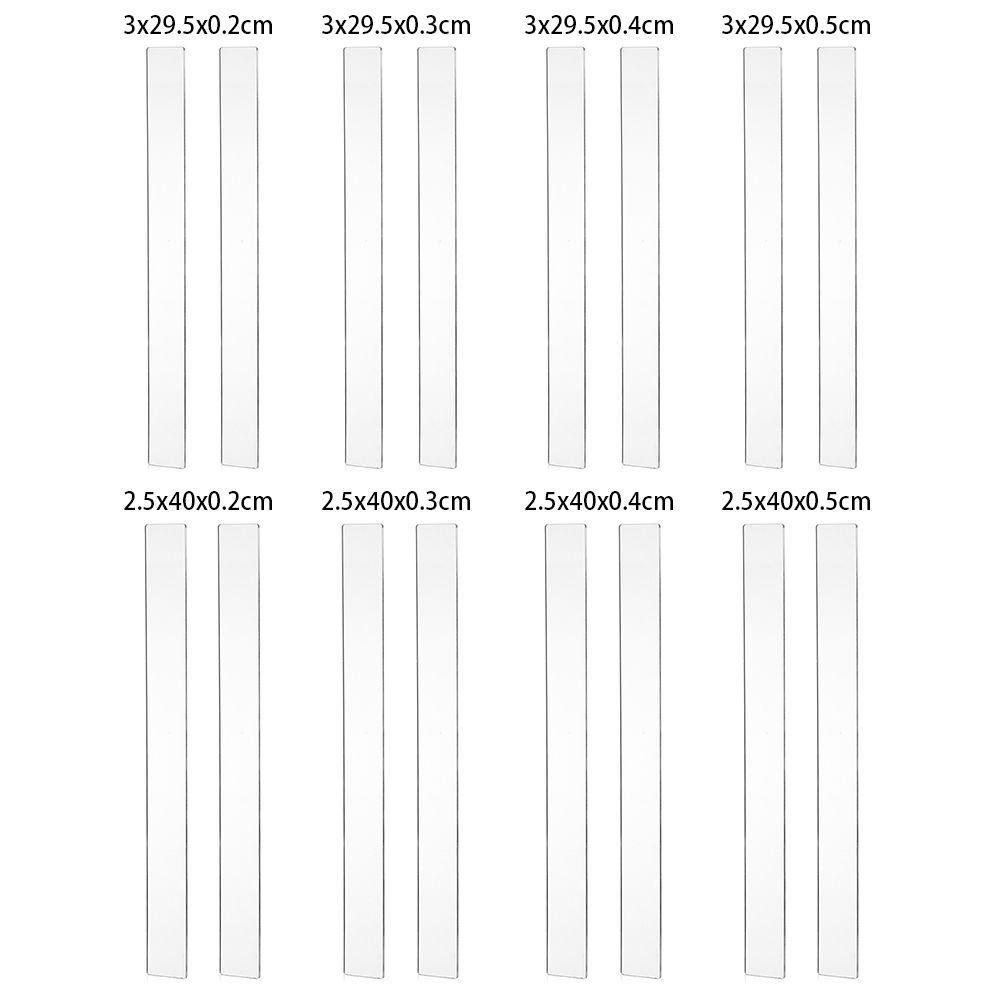 3x29.5x0.2cm

3x29.5x0.3cm

3x29.5x0.4cm

3x29.5x0.5cm

2.5x40x0.2cm

2.5x40x0.3cm

2.5x40x0.4cm

2.5x40x0.5cm